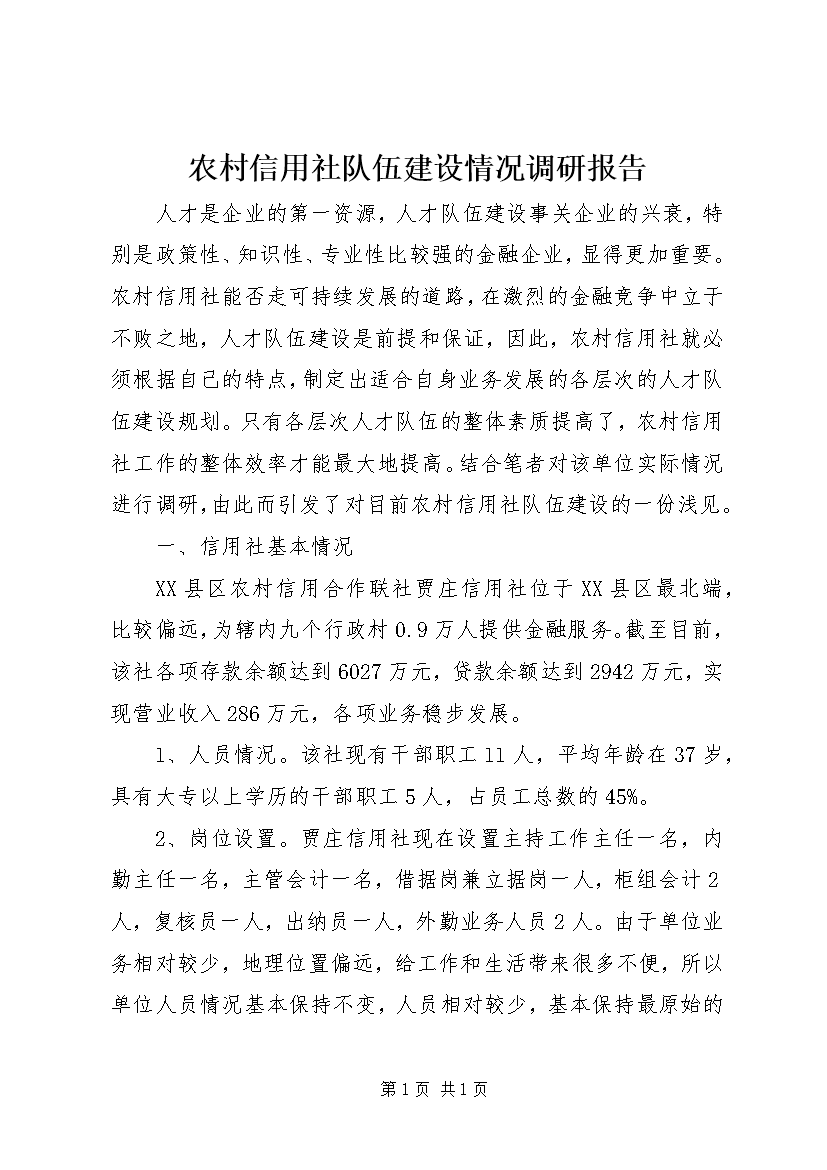 农村信用社队伍建设情况调研报告

人才是企业的第一资源，人才队伍建设事关企业的兴衰，特别是政策性、知识性、专业性比较强的金融企业，显得更加重要。农村信用社能否走可持续发展的道路，在激烈的金融竞争中立于不败之地，人才队伍建设是前提和保证，因此，农村信用社就必须根据自己的特点，制定出适合自身业务发展的各层次的人才队伍建设规划。只有各层次人才队伍的整体素质提高了，农村信用社工作的整体效率才能最大地提高。结合笔者对该单位实际情况进行调研，由此而引发了对目前农村信用社队伍建设的一份浅见。

一、信用社基本情况

XX县区农村信用合作联社贾庄信用社位于XX县区最北端，比较偏远，为辖内九个行政村0.9万人提供金融服务。截至目前，该社各项存款余额达到6027万元，贷款余额达到2942万元，实现营业收入286万元，各项业务稳步发展。

1、人员情况。该社现有干部职工11人，平均年龄在37岁，具有大专以上学历的干部职工5人，占员工总数的45%。

2、岗位设置。贾庄信用社现在设置主持工作主任一名，内勤主任一名，主管会计一名，借据岗兼立据岗一人，柜组会计2人，复核员一人，出纳员一人，外勤业务人员2人。由于单位业务相对较少，地理位置偏远，给工作和生活带来很多不便，所以单位人员情况基本保持不变，人员相对较少，基本保持最原始的

第1页 共1页